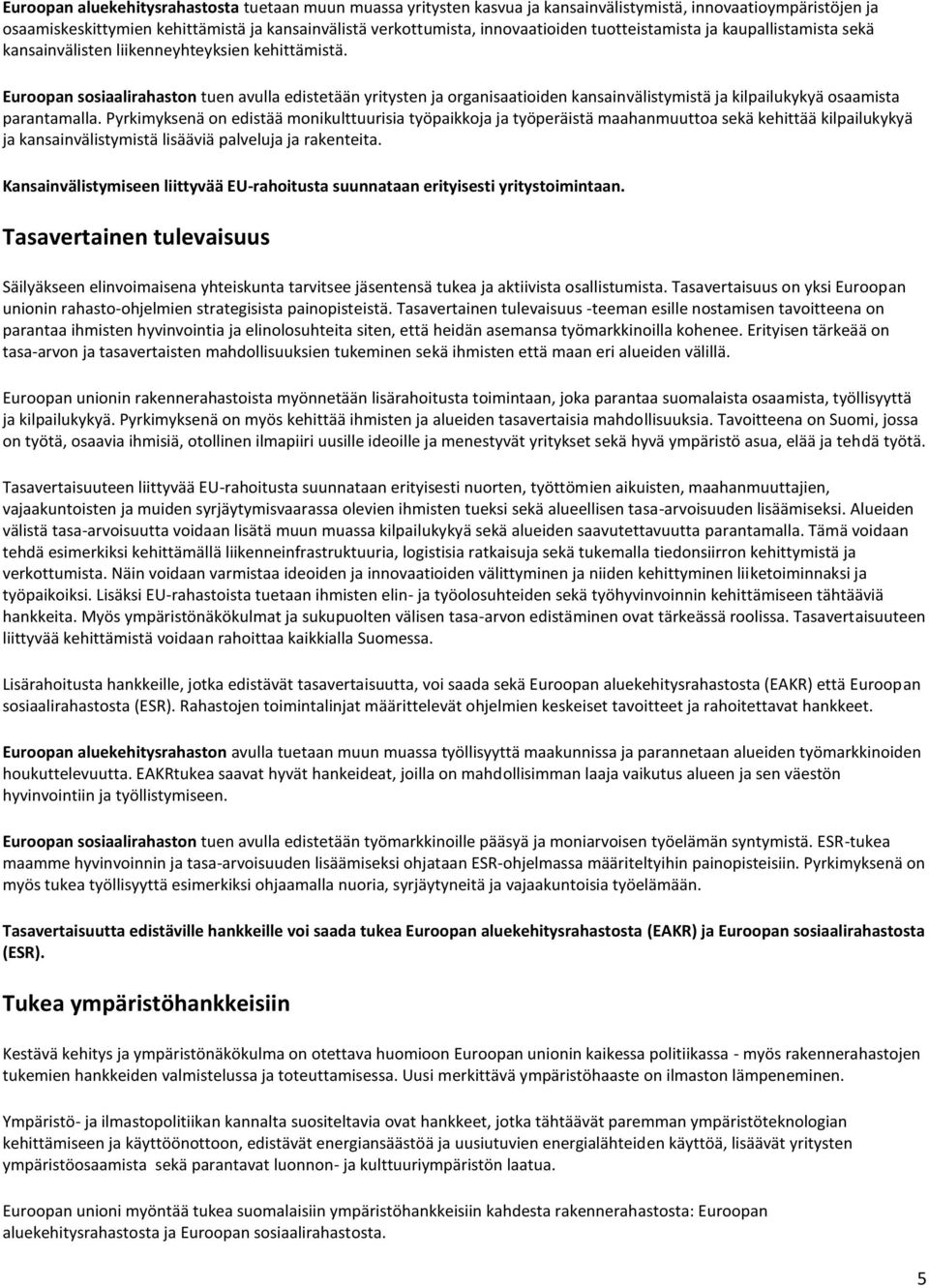 Euroopan aluekehitysrahastosta tuetaan muun muassa yritysten kasvua ja kansainvälistymistä, innovaatioympäristöjen ja osaamiskeskittymien kehittämistä ja kansainvälistä verkottumista, innovaatioiden tuotteistamista ja kaupallistamista sekä kansainvälisten liikenneyhteyksien kehittämistä.

Euroopan sosiaalirahaston tuen avulla edistetään yritysten ja organisaatioiden kansainvälistymistä ja kilpailukykyä osaamista parantamalla. Pyrkimyksenä on edistää monikulttuurisia työpaikkoja ja työperäistä maahanmuuttoa sekä kehittää kilpailukykyä ja kansainvälistymistä lisääviä palveluja ja rakenteita.

Kansainvälistymiseen liittyvää EU-rahoitusta suunnataan erityisesti yritystoimintaan.

Tasavertainen tulevaisuus

Säilyäkseen elinvoimaisena yhteiskunta tarvitsee jäsentensä tukea ja aktiivista osallistumista. Tasavertaisuus on yksi Euroopan unionin rahasto-ohjelmien strategisista painopisteistä. Tasavertainen tulevaisuus -teeman esille nostamisen tavoitteena on parantaa ihmisten hyvinvointia ja elinolosuhteita siten, että heidän asemansa työmarkkinoilla kohenee. Erityisen tärkeää on tasa-arvon ja tasavertaisten mahdollisuuksien tukeminen sekä ihmisten että maan eri alueiden välillä.

Euroopan unionin rakennerahastoista myönnetään lisärahoitusta toimintaan, joka parantaa suomalaista osaamista, työllisyyttä ja kilpailukykyä. Pyrkimyksenä on myös kehittää ihmisten ja alueiden tasavertaisia mahdollisuuksia. Tavoitteena on Suomi, jossa on työtä, osaavia ihmisiä, otollinen ilmapiiri uusille ideoille ja menestyvät yritykset sekä hyvä ympäristö asua, elää ja tehdä työtä.

Tasavertaisuuteen liittyvää EU-rahoitusta suunnataan erityisesti nuorten, työttömien aikuisten, maahanmuuttajien, vajaakuntoisten ja muiden syrjäytymisvaarassa olevien ihmisten tueksi sekä alueellisen tasa-arvoisuuden lisäämiseksi. Alueiden välistä tasa-arvoisuutta voidaan lisätä muun muassa kilpailukykyä sekä alueiden saavutettavuutta parantamalla. Tämä voidaan tehdä esimerkiksi kehittämällä liikenneinfrastruktuuria, logistisia ratkaisuja sekä tukemalla tiedonsiirron kehittymistä ja verkottumista. Näin voidaan varmistaa ideoiden ja innovaatioiden välittyminen ja niiden kehittyminen liiketoiminnaksi ja työpaikoiksi. Lisäksi EU-rahastoista tuetaan ihmisten elin- ja työolosuhteiden sekä työhyvinvoinnin kehittämiseen tähtääviä hankkeita. Myös ympäristönäkökulmat ja sukupuolten välisen tasa-arvon edistäminen ovat tärkeässä roolissa. Tasavertaisuuteen liittyvää kehittämistä voidaan rahoittaa kaikkialla Suomessa.

Lisärahoitusta hankkeille, jotka edistävät tasavertaisuutta, voi saada sekä Euroopan aluekehitysrahastosta (EAKR) että Euroopan sosiaalirahastosta (ESR). Rahastojen toimintalinjat määrittelevät ohjelmien keskeiset tavoitteet ja rahoitettavat hankkeet.

Euroopan aluekehitysrahaston avulla tuetaan muun muassa työllisyyttä maakunnissa ja parannetaan alueiden työmarkkinoiden houkuttelevuutta. EAKRtukea saavat hyvät hankeideat, joilla on mahdollisimman laaja vaikutus alueen ja sen väestön hyvinvointiin ja työllistymiseen.

Euroopan sosiaalirahaston tuen avulla edistetään työmarkkinoille pääsyä ja moniarvoisen työelämän syntymistä. ESR-tukea maamme hyvinvoinnin ja tasa-arvoisuuden lisäämiseksi ohjataan ESR-ohjelmassa määriteltyihin painopisteisiin. Pyrkimyksenä on myös tukea työllisyyttä esimerkiksi ohjaamalla nuoria, syrjäytyneitä ja vajaakuntoisia työelämään.

Tasavertaisuutta edistäville hankkeille voi saada tukea Euroopan aluekehitysrahastosta (EAKR) ja Euroopan sosiaalirahastosta (ESR).

Tukea ympäristöhankkeisiin

Kestävä kehitys ja ympäristönäkökulma on otettava huomioon Euroopan unionin kaikessa politiikassa - myös rakennerahastojen tukemien hankkeiden valmistelussa ja toteuttamisessa. Uusi merkittävä ympäristöhaaste on ilmaston lämpeneminen.

Ympäristö- ja ilmastopolitiikan kannalta suositeltavia ovat hankkeet, jotka tähtäävät paremman ympäristöteknologian kehittämiseen ja käyttöönottoon, edistävät energiansäästöä ja uusiutuvien energialähteiden käyttöä, lisäävät yritysten ympäristöosaamista sekä parantavat luonnon- ja kulttuuriympäristön laatua.

Euroopan unioni myöntää tukea suomalaisiin ympäristöhankkeisiin kahdesta rakennerahastosta: Euroopan aluekehitysrahastosta ja Euroopan sosiaalirahastosta.

5